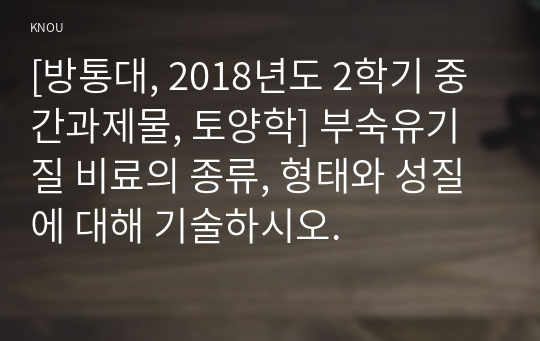 KNOU

[방통대, 2018년도 2학기 중간과제물, 토양학] 부숙유기질 비료의 종류, 형태와 성질에 대해 기술하시오.